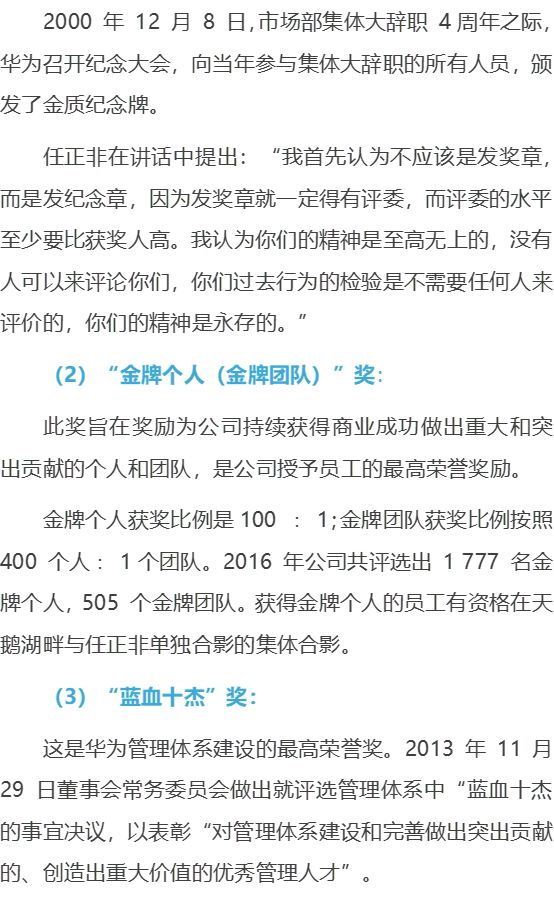 2000 年 12 月 8 日,市场部集体大辞职 4 周年之际，华为召开纪念大会，向当年参与集体大辞职的所有人员，颁发了金质纪念牌。

任正非在讲话中提出：“我首先认为不应该是发奖章，而是发纪念章，因为发奖章就一定得有评委，而评委的水平至少要比获奖人高。我认为你们的精神是至高无上的，没有人可以来评论你们，你们过去行为的检验是不需要任何人来评价的，你们的精神是永存的。”

（2）“金牌个人（金牌团队）”奖:

此奖旨在奖励为公司持续获得商业成功做出重大和突出贡献的个人和团队，是公司授予员工的最高荣誉奖励。

金牌个人获奖比例是 100 ： 1;金牌团队获奖比例按照 400 个人： 1 个团队。2016 年公司共评选出 1 777 名金牌个人，505 个金牌团队。获得金牌个人的员工有资格在天鹅湖畔与任正非单独合影的集体合影。

（3）“蓝血十杰”奖:

这是华为管理体系建设的最高荣誉奖。2013 年 11 月 29 日董事会常务委员会做出就评选管理体系中“蓝血十杰的事宜决议，以表彰“对管理体系建设和完善做出突出贡献的、创造出重大价值的优秀管理人才”。